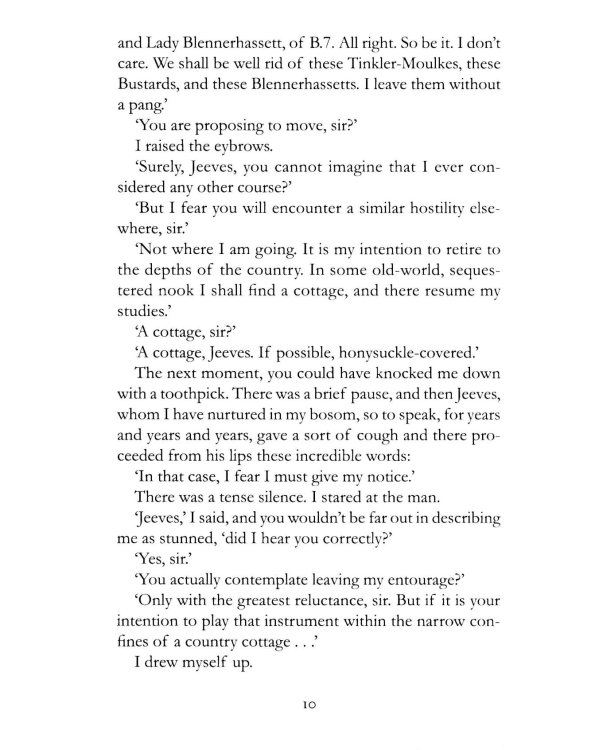 and Lady Blennerhassett, of B.7. All right. So be it. I don't care. We shall be well rid of these Tinkler-Moulkes, these Bustards, and these Blennerhassetts. I leave them without a pang.'

'You are proposing to move, sir?'

I raised the eybrows.

'Surely, Jeeves, you cannot imagine that I ever considered any other course?'

'But I fear you will encounter a similar hostility elsewhere, sir.'

'Not where I am going. It is my intention to retire to the depths of the country. In some old-world, sequestered nook I shall find a cottage, and there resume my studies.'

'A cottage, sir?'

'A cottage, Jeeves. If possible, honysuckle-covered.'

The next moment, you could have knocked me down with a toothpick. There was a brief pause, and then Jeeves, whom I have nurtured in my bosom, so to speak, for years and years and years, gave a sort of cough and there proceeded from his lips these incredible words:

'In that case, I fear I must give my notice.'

There was a tense silence. I stared at the man.

'Jeeves,' I said, and you wouldn't be far out in describing me as stunned, 'did I hear you correctly?'

'Yes, sir.'

'You actually contemplate leaving my entourage?'

'Only with the greatest reluctance, sir. But if it is your intention to play that instrument within the narrow confines of a country cottage . . .'

I drew myself up.

10